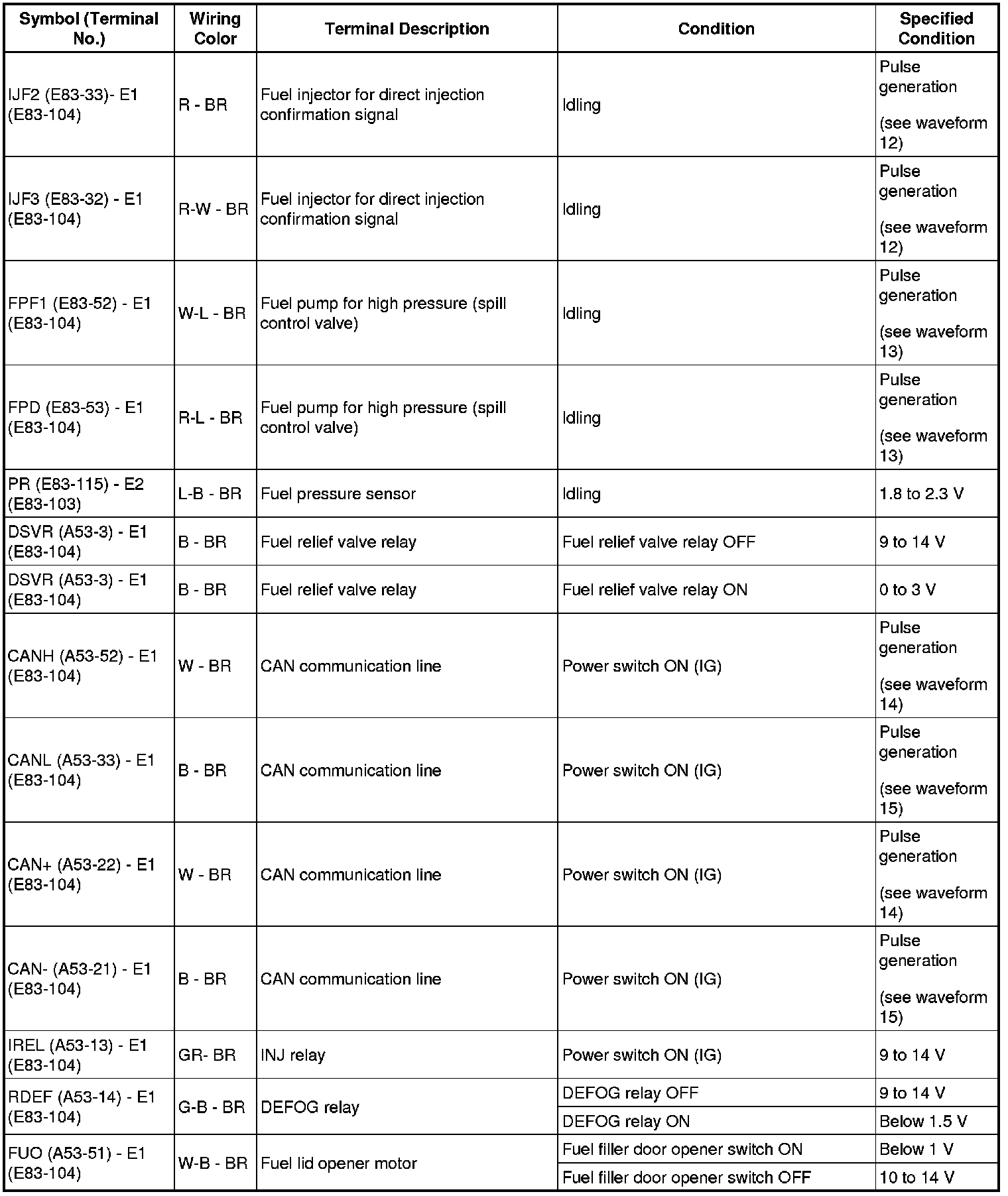 | Symbol (Terminal No.) | Wiring Color | Terminal Description | Condition | Specified Condition |
|---|---|---|---|---|
| IJF2 (E83-33)- E1 (E83-104) | R - BR | Fuel injector for direct injection confirmation signal | Idling | Pulse generation (see waveform 12) |
| IJF3 (E83-32) - E1 (E83-104) | R-W - BR | Fuel injector for direct injection confirmation signal | Idling | Pulse generation (see waveform 12) |
| FPF1 (E83-52) - E1 (E83-104) | W-L - BR | Fuel pump for high pressure (spill control valve) | Idling | Pulse generation (see waveform 13) |
| FPD (E83-53) - E1 (E83-104) | R-L - BR | Fuel pump for high pressure (spill control valve) | Idling | Pulse generation (see waveform 13) |
| PR (E83-115) - E2 (E83-103) | L-B - BR | Fuel pressure sensor | Idling | 1.8 to 2.3 V |
| DSVR (A53-3) - E1 (E83-104) | B - BR | Fuel relief valve relay | Fuel relief valve relay OFF | 9 to 14 V |
| DSVR (A53-3) - E1 (E83-104) | B - BR | Fuel relief valve relay | Fuel relief valve relay ON | 0 to 3 V |
| CANH (A53-52) - E1 (E83-104) | W - BR | CAN communication line | Power switch ON (IG) | Pulse generation (see waveform 14) |
| CANL (A53-33) - E1 (E83-104) | B - BR | CAN communication line | Power switch ON (IG) | Pulse generation (see waveform 15) |
| CAN+ (A53-22) - E1 (E83-104) | W - BR | CAN communication line | Power switch ON (IG) | Pulse generation (see waveform 14) |
| CAN- (A53-21) - E1 (E83-104) | B - BR | CAN communication line | Power switch ON (IG) | Pulse generation (see waveform 15) |
| IREL (A53-13) - E1 (E83-104) | GR- BR | INJ relay | Power switch ON (IG) | 9 to 14 V |
| RDEF (A53-14) - E1 (E83-104) | G-B - BR | DEFOG relay | DEFOG relay OFF | 9 to 14 V |
| | | | DEFOG relay ON | Below 1.5 V |
| FUO (A53-51) - E1 (E83-104) | W-B - BR | Fuel lid opener motor | Fuel filler door opener switch ON | Below 1 V |
| | | | Fuel filler door opener switch OFF | 10 to 14 V |